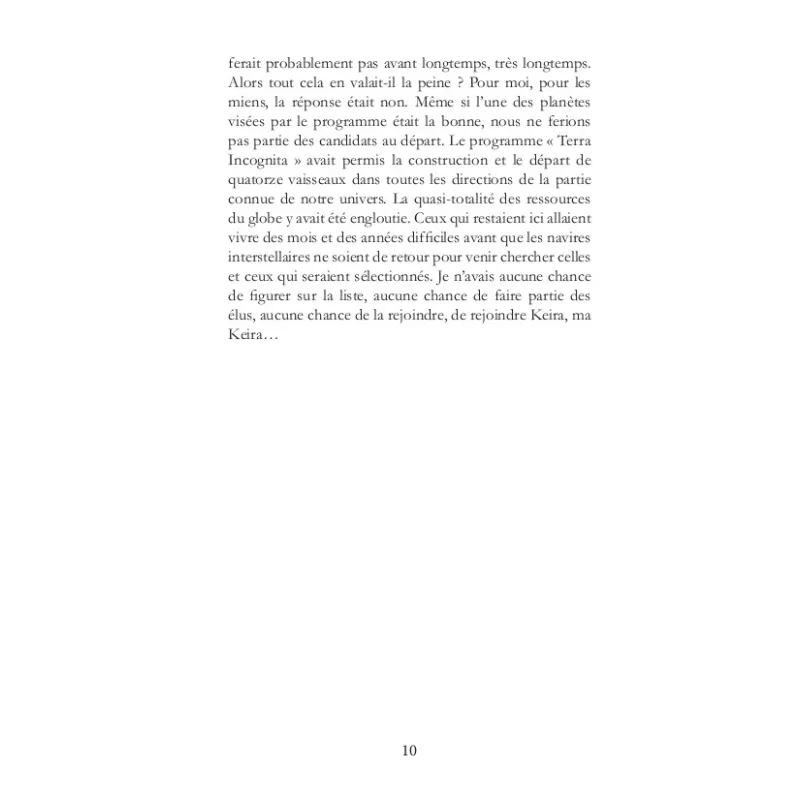 ferait probablement pas avant longtemps, très longtemps. Alors tout cela en valait-il la peine ? Pour moi, pour les miens, la réponse était non. Même si l'une des planètes visées par le programme était la bonne, nous ne ferions pas partie des candidats au départ. Le programme « Terra Incognita » avait permis la construction et le départ de quatorze vaisseaux dans toutes les directions de la partie connue de notre univers. La quasi-totalité des ressources du globe y avait été engloutie. Ceux qui restaient ici allaient vivre des mois et des années difficiles avant que les navires interstellaires ne soient de retour pour venir chercher celles et ceux qui seraient sélectionnés. Je n'avais aucune chance de figurer sur la liste, aucune chance de faire partie des élus, aucune chance de la rejoindre, de rejoindre Keira, ma Keira…

10